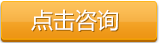 点击咨询